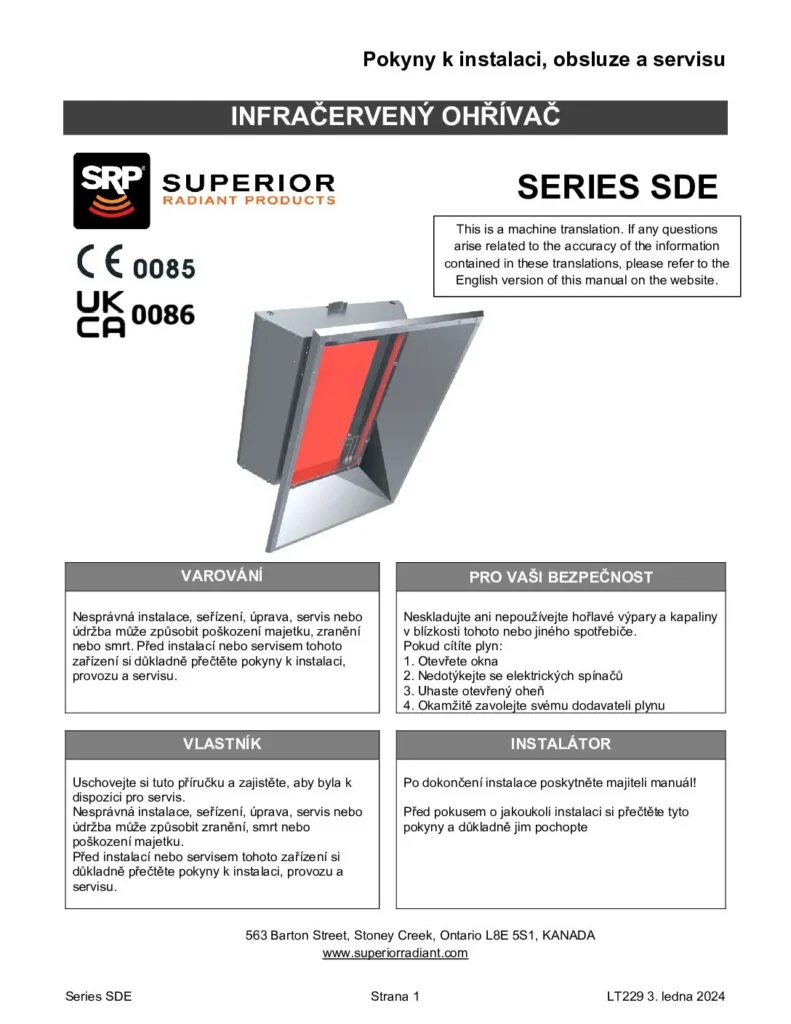 Pokyny k instalaci, obsluze a servisu

INFRAČERVENÝ OHŘÍVAČ

SRP SUPERIOR RADIANT PRODUCTS

SERIES SDE

This is a machine translation. If any questions arise related to the accuracy of the information contained in these translations, please refer to the English version of this manual on the website.

CE 0085

UK CA 0086

VAROVÁNÍ

Nesprávná instalace, seřízení, úprava, servis nebo údržba může způsobit poškození majetku, zranění nebo smrt. Před instalací nebo servisem tohoto zařízení si důkladně přečtěte pokyny k instalaci, provozu a servisu.

PRO VAŠI BEZPEČNOST

Neskladujte ani nepoužívejte hořlavé výpary a kapaliny v blízkosti tohoto nebo jiného spotřebiče.
Pokud cítíte plyn:
1. Otevřete okna
2. Nedotýkejte se elektrických spínačů
3. Uhaste otevřený oheň
4. Okamžitě zavolejte svému dodavateli plynu

VLASTNÍK

Uschovejte si tuto příručku a zajistěte, aby byla k dispozici pro servis.
Nesprávná instalace, seřízení, úprava, servis nebo údržba může způsobit zranění, smrt nebo poškození majetku.
Před instalací nebo servisem tohoto zařízení si důkladně přečtěte pokyny k instalaci, provozu a servisu.

INSTALÁTOR

Po dokončení instalace poskytněte majiteli manuál!

Před pokusem o jakoukoli instalaci si přečtěte tyto pokyny a důkladně jim pochopte

563 Barton Street, Stoney Creek, Ontario L8E 5S1, KANADA
www.superiorradiant.com

Series SDE Strana 1 LT229 3. ledna 2024